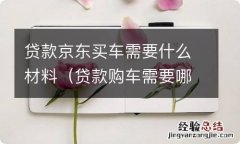 贷款京东买车需要什么材料（贷款购车需要哪

经验总结
jingyanzongjie.com